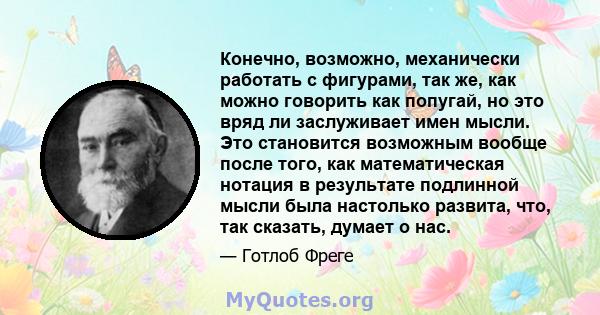 Конечно, возможно, механически работать с фигурами, так же, как можно говорить как попугай, но это вряд ли заслуживает имен мысли. Это становится возможным вообще после того, как математическая нотация в результате подлинной мысли была настолько развита, что, так сказать, думает о нас.

— Готлоб Фреге

MyQuotes.org